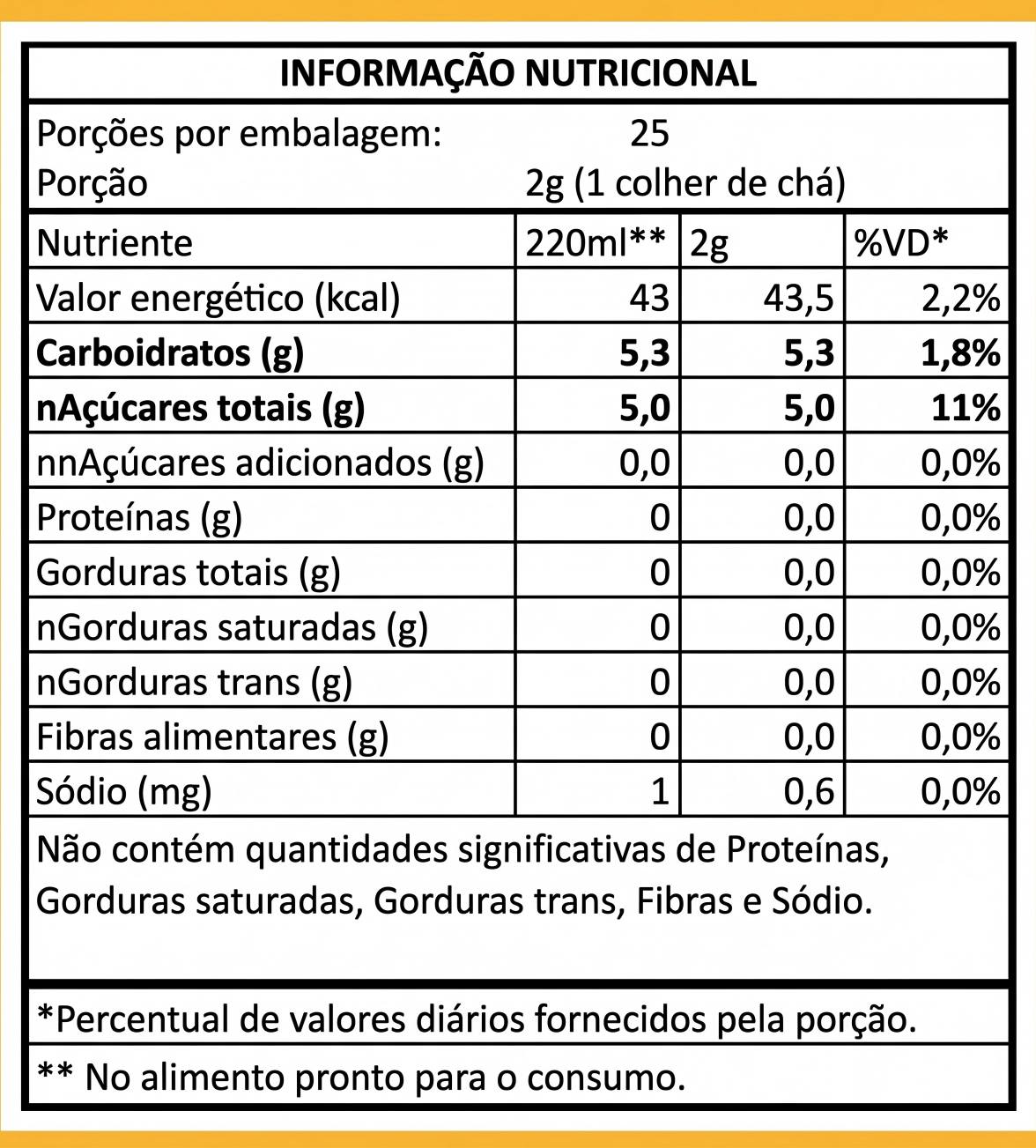 INFORMAÇÃO NUTRICIONAL

Porções por embalagem: 25
Porção 2g (1 colher de chá)

| Nutriente | 220ml** | 2g | %VD* |
|---|---|---|---|
| Valor energético (kcal) | 43 | 43,5 | 2,2% |
| **Carboidratos (g)** | **5,3** | **5,3** | **1,8%** |
| **nAçúcares totais (g)** | **5,0** | **5,0** | **11%** |
| nnAçúcares adicionados (g) | 0,0 | 0,0 | 0,0% |
| Proteínas (g) | 0 | 0,0 | 0,0% |
| Gorduras totais (g) | 0 | 0,0 | 0,0% |
| nGorduras saturadas (g) | 0 | 0,0 | 0,0% |
| nGorduras trans (g) | 0 | 0,0 | 0,0% |
| Fibras alimentares (g) | 0 | 0,0 | 0,0% |
| Sódio (mg) | 1 | 0,6 | 0,0% |

Não contém quantidades significativas de Proteínas, Gorduras saturadas, Gorduras trans, Fibras e Sódio.

*Percentual de valores diários fornecidos pela porção.

** No alimento pronto para o consumo.